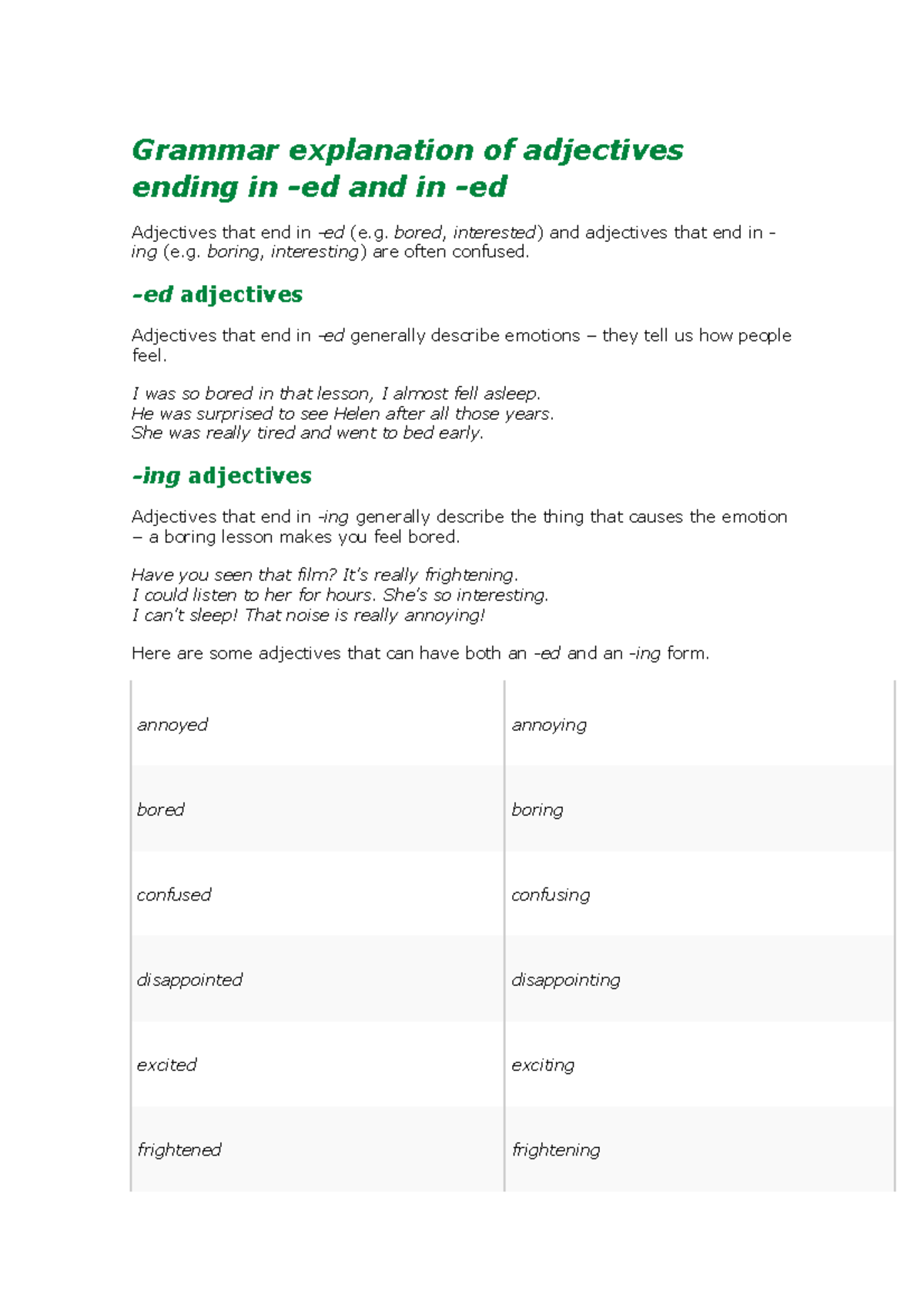 Grammar explanation of adjectives ending in -ed and in -ed

Adjectives that end in -ed (e.g. bored, interested) and adjectives that end in -ing (e.g. boring, interesting) are often confused.

-ed adjectives

Adjectives that end in -ed generally describe emotions – they tell us how people feel.

I was so bored in that lesson, I almost fell asleep.
He was surprised to see Helen after all those years.
She was really tired and went to bed early.

-ing adjectives

Adjectives that end in -ing generally describe the thing that causes the emotion – a boring lesson makes you feel bored.

Have you seen that film? It's really frightening.
I could listen to her for hours. She's so interesting.
I can't sleep! That noise is really annoying!

Here are some adjectives that can have both an -ed and an -ing form.

| annoyed | annoying |
|---|---|
| bored | boring |
| confused | confusing |
| disappointed | disappointing |
| excited | exciting |
| frightened | frightening |